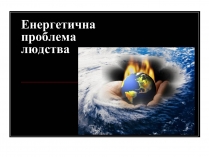 Енергетична проблема людства